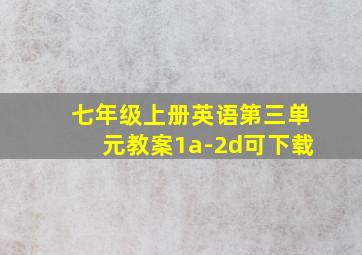 七年级上册英语第三单元教案1a-2d可下载